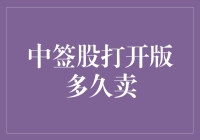 中签股打开版多久卖